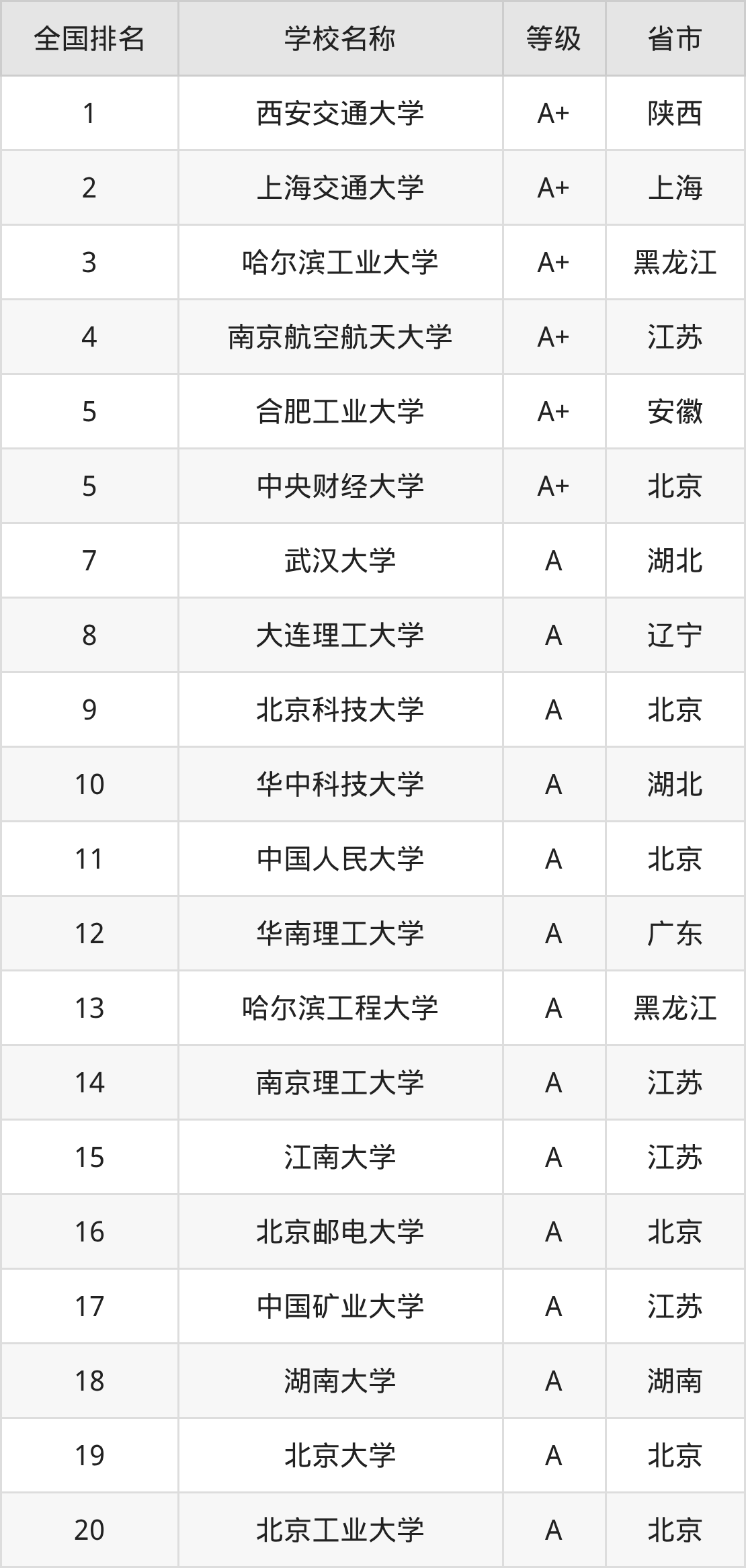 | 全国排名 | 学校名称 | 等级 | 省市 |
|---|---|---|---|
| 1 | 西安交通大学 | A+ | 陕西 |
| 2 | 上海交通大学 | A+ | 上海 |
| 3 | 哈尔滨工业大学 | A+ | 黑龙江 |
| 4 | 南京航空航天大学 | A+ | 江苏 |
| 5 | 合肥工业大学 | A+ | 安徽 |
| 5 | 中央财经大学 | A+ | 北京 |
| 7 | 武汉大学 | A | 湖北 |
| 8 | 大连理工大学 | A | 辽宁 |
| 9 | 北京科技大学 | A | 北京 |
| 10 | 华中科技大学 | A | 湖北 |
| 11 | 中国人民大学 | A | 北京 |
| 12 | 华南理工大学 | A | 广东 |
| 13 | 哈尔滨工程大学 | A | 黑龙江 |
| 14 | 南京理工大学 | A | 江苏 |
| 15 | 江南大学 | A | 江苏 |
| 16 | 北京邮电大学 | A | 北京 |
| 17 | 中国矿业大学 | A | 江苏 |
| 18 | 湖南大学 | A | 湖南 |
| 19 | 北京大学 | A | 北京 |
| 20 | 北京工业大学 | A | 北京 |